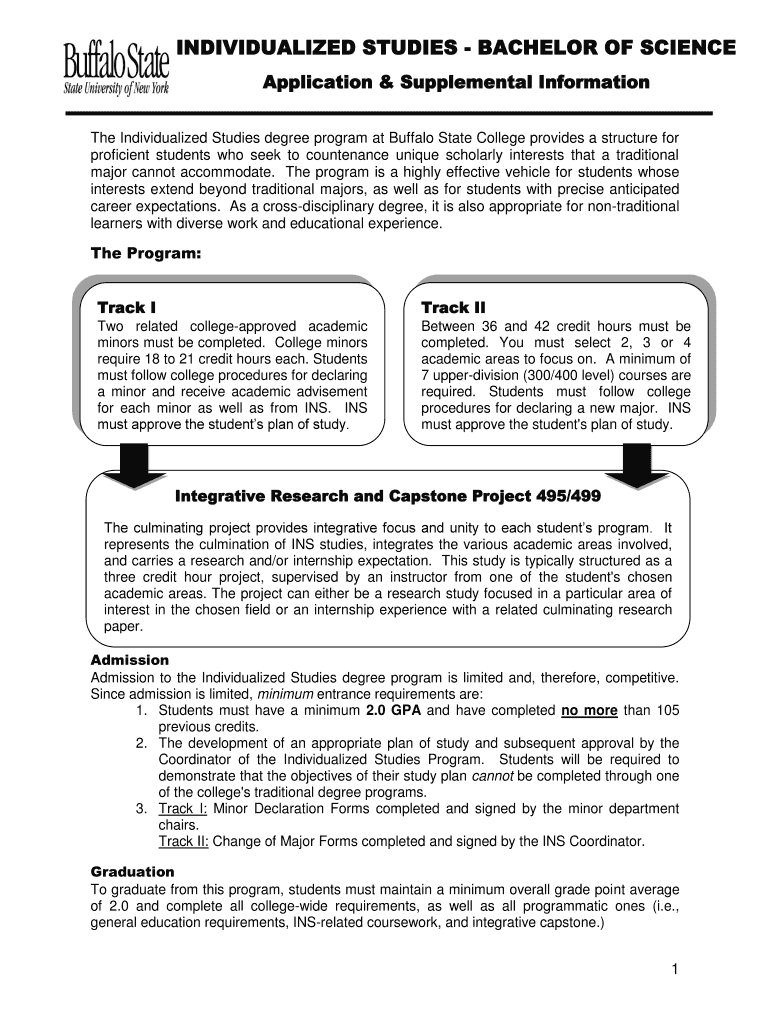 Buffalo State
State University of New York

INDIVIDUALIZED STUDIES - BACHELOR OF SCIENCE

Application & Supplemental Information

The Individualized Studies degree program at Buffalo State College provides a structure for proficient students who seek to countenance unique scholarly interests that a traditional major cannot accommodate. The program is a highly effective vehicle for students whose interests extend beyond traditional majors, as well as for students with precise anticipated career expectations. As a cross-disciplinary degree, it is also appropriate for non-traditional learners with diverse work and educational experience.

The Program:

Track I
Two related college-approved academic minors must be completed. College minors require 18 to 21 credit hours each. Students must follow college procedures for declaring a minor and receive academic advisement for each minor as well as from INS. INS must approve the student's plan of study.

Track II
Between 36 and 42 credit hours must be completed. You must select 2, 3 or 4 academic areas to focus on. A minimum of 7 upper-division (300/400 level) courses are required. Students must follow college procedures for declaring a new major. INS must approve the student's plan of study.

Integrative Research and Capstone Project 495/499

The culminating project provides integrative focus and unity to each student's program. It represents the culmination of INS studies, integrates the various academic areas involved, and carries a research and/or internship expectation. This study is typically structured as a three credit hour project, supervised by an instructor from one of the student's chosen academic areas. The project can either be a research study focused in a particular area of interest in the chosen field or an internship experience with a related culminating research paper.

Admission
Admission to the Individualized Studies degree program is limited and, therefore, competitive. Since admission is limited, minimum entrance requirements are:
1. Students must have a minimum 2.0 GPA and have completed no more than 105 previous credits.
2. The development of an appropriate plan of study and subsequent approval by the Coordinator of the Individualized Studies Program. Students will be required to demonstrate that the objectives of their study plan cannot be completed through one of the college's traditional degree programs.
3. Track I: Minor Declaration Forms completed and signed by the minor department chairs.
Track II: Change of Major Forms completed and signed by the INS Coordinator.

Graduation
To graduate from this program, students must maintain a minimum overall grade point average of 2.0 and complete all college-wide requirements, as well as all programmatic ones (i.e., general education requirements, INS-related coursework, and integrative capstone.)

1